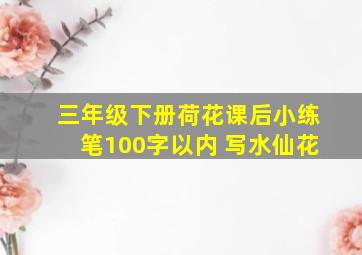 三年级下册荷花课后小练笔100字以内 写水仙花